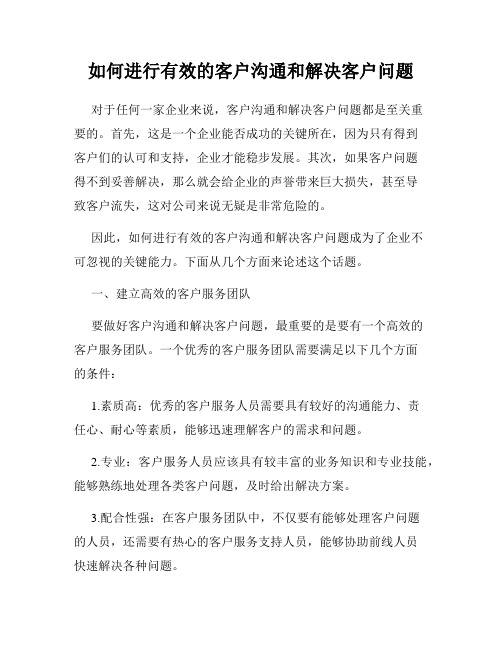 如何进行有效的客户沟通和解决客户问题

对于任何一家企业来说，客户沟通和解决客户问题都是至关重要的。首先，这是一个企业能否成功的关键所在，因为只有得到客户们的认可和支持，企业才能稳步发展。其次，如果客户问题得不到妥善解决，那么就会给企业的声誉带来巨大损失，甚至导致客户流失，这对公司来说无疑是非常危险的。

因此，如何进行有效的客户沟通和解决客户问题成为了企业不可忽视的关键能力。下面从几个方面来论述这个话题。

一、建立高效的客户服务团队

要做好客户沟通和解决客户问题，最重要的是要有一个高效的客户服务团队。一个优秀的客户服务团队需要满足以下几个方面的条件：

1.素质高：优秀的客户服务人员需要具有较好的沟通能力、责任心、耐心等素质，能够迅速理解客户的需求和问题。

2.专业：客户服务人员应该具有较丰富的业务知识和专业技能，能够熟练地处理各类客户问题，及时给出解决方案。

3.配合性强：在客户服务团队中，不仅要有能够处理客户问题的人员，还需要有热心的客户服务支持人员，能够协助前线人员快速解决各种问题。